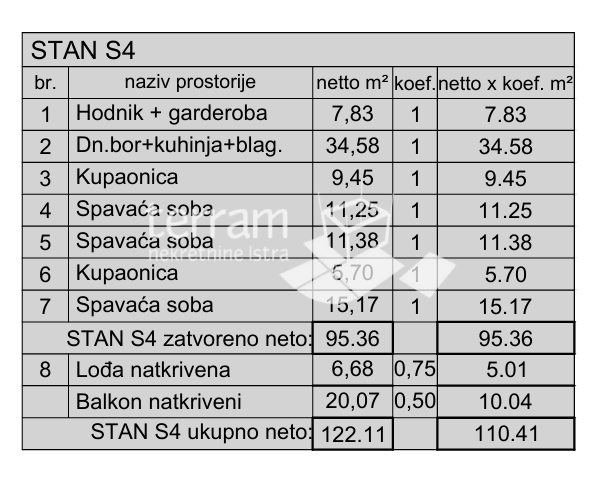 STAN S4

| br. | naziv prostorije | netto m² | koef. | netto x koef. m² |
|---|---|---|---|---|
| 1 | Hodnik + garderoba | 7,83 | 1 | 7.83 |
| 2 | Dn.bor+kuhinja+blag. | 34,58 | 1 | 34.58 |
| 3 | Kupaonica | 9,45 | 1 | 9.45 |
| 4 | Spavaća soba | 11,25 | 1 | 11.25 |
| 5 | Spavaća soba | 11,38 | 1 | 11.38 |
| 6 | Kupaonica | 5,70 | 1 | 5.70 |
| 7 | Spavaća soba | 15,17 | 1 | 15.17 |
| | STAN S4 zatvoreno neto: | 95.36 | | 95.36 |
| 8 | Lođa natkrivena | 6,68 | 0,75 | 5.01 |
| | Balkon natkriveni | 20,07 | 0,50 | 10.04 |
| | STAN S4 ukupno neto: | 122.11 | | 110.41 |

terram
nekretnine Istra